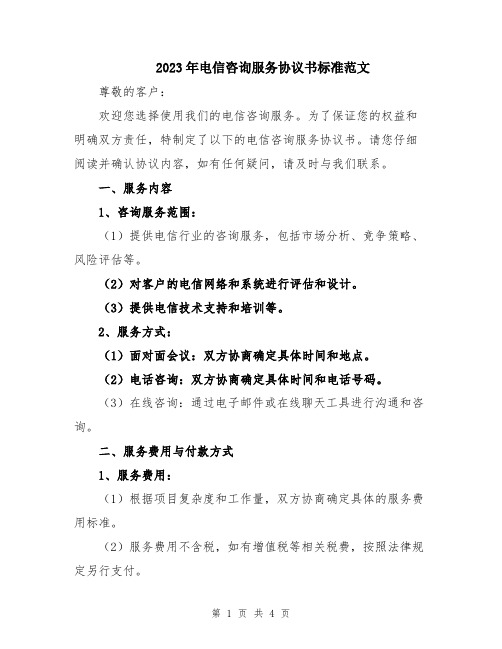 2023年电信咨询服务协议书标准范文

尊敬的客户：

欢迎您选择使用我们的电信咨询服务。为了保证您的权益和明确双方责任，特制定了以下的电信咨询服务协议书。请您仔细阅读并确认协议内容，如有任何疑问，请及时与我们联系。

一、服务内容

1、咨询服务范围：

（1）提供电信行业的咨询服务，包括市场分析、竞争策略、风险评估等。

（2）对客户的电信网络和系统进行评估和设计。

（3）提供电信技术支持和培训等。

2、服务方式：

（1）面对面会议：双方协商确定具体时间和地点。

（2）电话咨询：双方协商确定具体时间和电话号码。

（3）在线咨询：通过电子邮件或在线聊天工具进行沟通和咨询。

二、服务费用与付款方式

1、服务费用：

（1）根据项目复杂度和工作量，双方协商确定具体的服务费用标准。

（2）服务费用不含税，如有增值税等相关税费，按照法律规定另行支付。

第 1 页 共 4 页